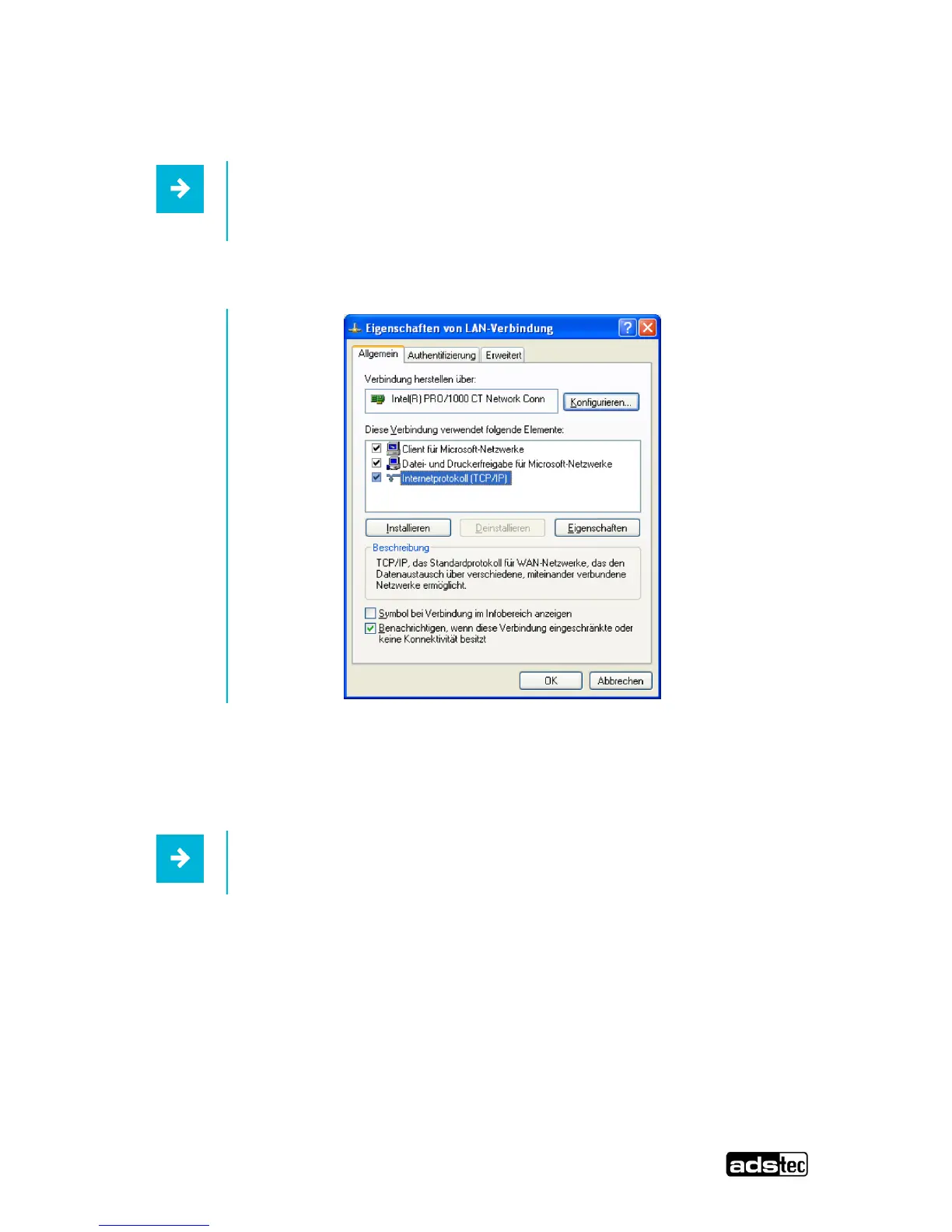 Eigenschaften von LAN-Verbindung

Allgemein Authentifizierung Erweitert

Verbindung herstellen über:

Intel(R) PRO/1000 CT Network Conn

Konfigurieren...

Diese Verbindung verwendet folgende Elemente:

☑ Client für Microsoft-Netzwerke
☑ Datei- und Druckerfreigabe für Microsoft-Netzwerke
☑ Internetprotokoll (TCP/IP)

Installieren Deinstallieren Eigenschaften

Beschreibung

TCP/IP, das Standardprotokoll für WAN-Netzwerke, das den Datenaustausch über verschiedene, miteinander verbundene Netzwerke ermöglicht.

☐ Symbol bei Verbindung im Infobereich anzeigen
☑ Benachrichtigen, wenn diese Verbindung eingeschränkte oder keine Konnektivität besitzt

OK Abbrechen

adstec